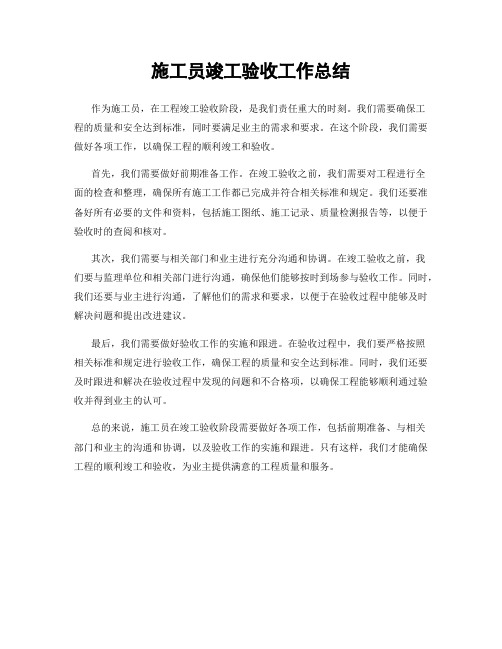 施工员竣工验收工作总结

作为施工员，在工程竣工验收阶段，是我们责任重大的时刻。我们需要确保工程的质量和安全达到标准，同时要满足业主的需求和要求。在这个阶段，我们需要做好各项工作，以确保工程的顺利竣工和验收。

首先，我们需要做好前期准备工作。在竣工验收之前，我们需要对工程进行全面的检查和整理，确保所有施工工作都已完成并符合相关标准和规定。我们还要准备好所有必要的文件和资料，包括施工图纸、施工记录、质量检测报告等，以便于验收时的查阅和核对。

其次，我们需要与相关部门和业主进行充分沟通和协调。在竣工验收之前，我们要与监理单位和相关部门进行沟通，确保他们能够按时到场参与验收工作。同时，我们还要与业主进行沟通，了解他们的需求和要求，以便于在验收过程中能够及时解决问题和提出改进建议。

最后，我们需要做好验收工作的实施和跟进。在验收过程中，我们要严格按照相关标准和规定进行验收工作，确保工程的质量和安全达到标准。同时，我们还要及时跟进和解决在验收过程中发现的问题和不合格项，以确保工程能够顺利通过验收并得到业主的认可。

总的来说，施工员在竣工验收阶段需要做好各项工作，包括前期准备、与相关部门和业主的沟通和协调，以及验收工作的实施和跟进。只有这样，我们才能确保工程的顺利竣工和验收，为业主提供满意的工程质量和服务。